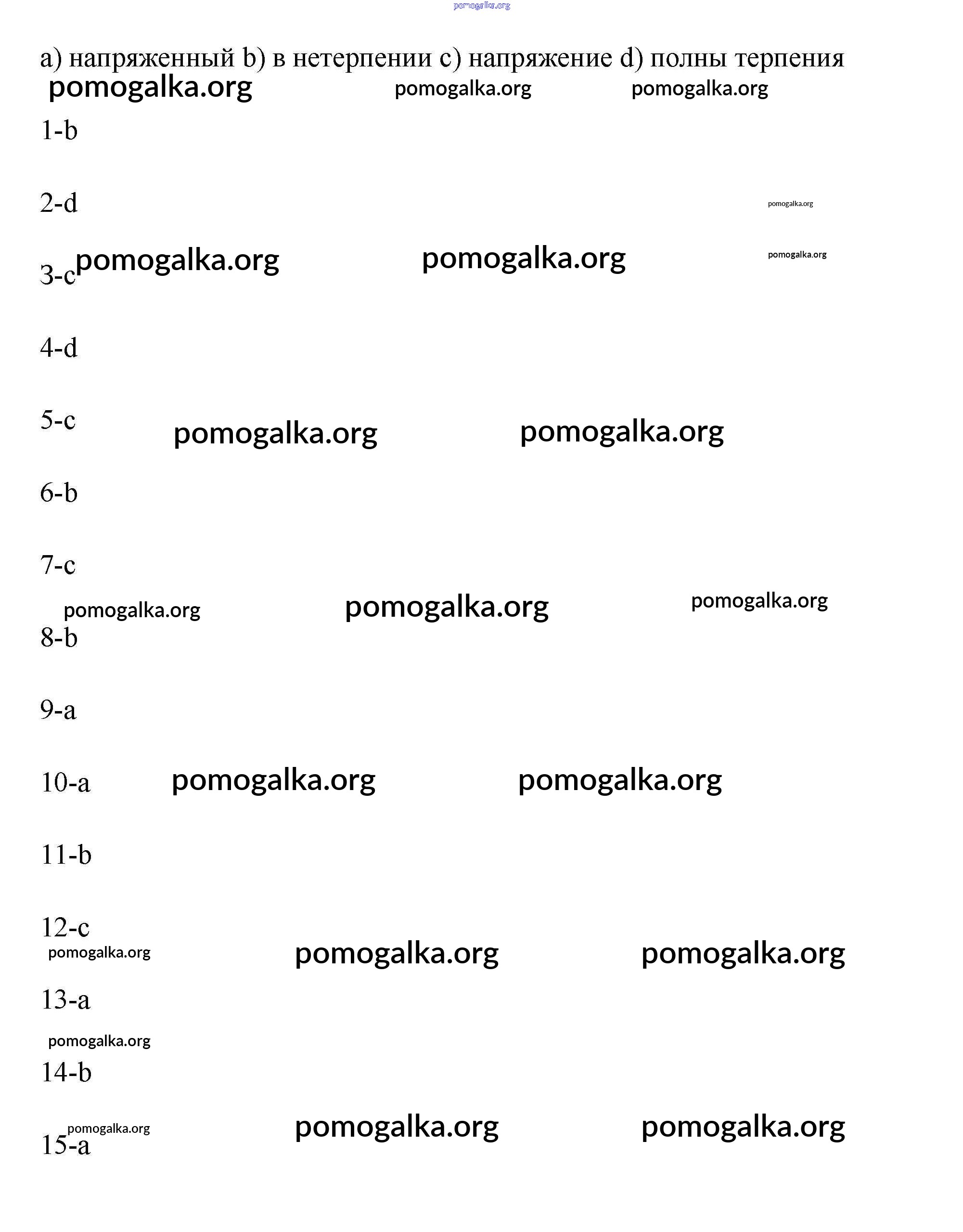 pomogalka.org

a) напряженный b) в нетерпении c) напряжение d) полны терпения

pomogalka.org pomogalka.org pomogalka.org

1-b

2-d

pomogalka.org

3-c pomogalka.org pomogalka.org pomogalka.org

4-d

5-c pomogalka.org pomogalka.org

6-b

7-c

pomogalka.org pomogalka.org pomogalka.org

8-b

9-a

10-a pomogalka.org pomogalka.org

11-b

12-c

pomogalka.org pomogalka.org pomogalka.org

13-a

pomogalka.org

14-b

15-a pomogalka.org pomogalka.org pomogalka.org